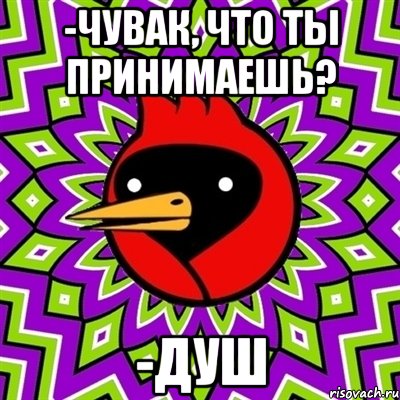 -ЧУВАК, ЧТО ТЫ ПРИНИМАЕШЬ?

-ДУШ

risovach.ru